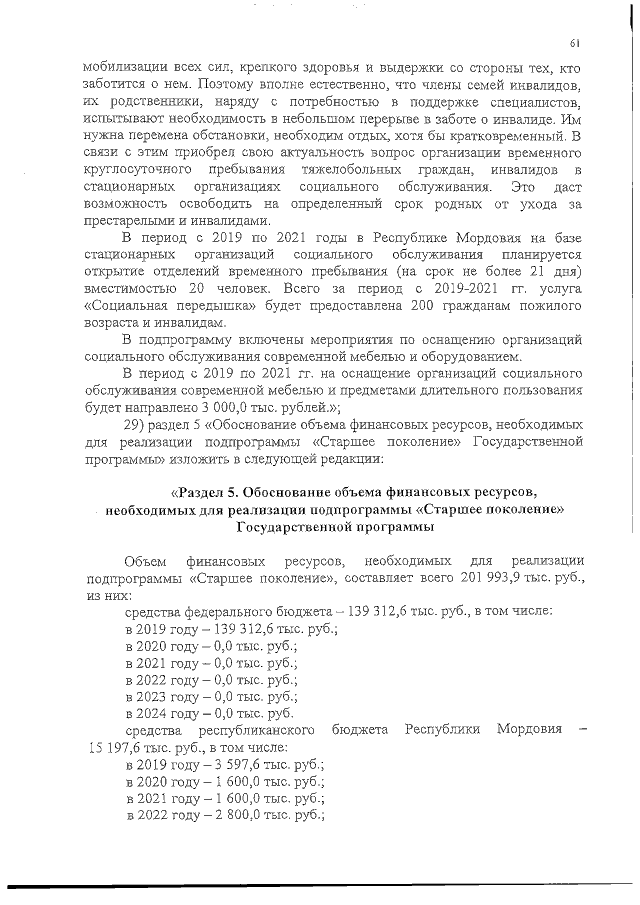 61

мобилизации всех сил, крепкого здоровья и выдержки со стороны тех, кто заботится о нем. Поэтому вполне естественно, что члены семей инвалидов, их родственники, наряду с потребностью в поддержке специалистов, испытывают необходимость в небольшом перерыве в заботе о инвалиде. Им нужна перемена обстановки, необходим отдых, хотя бы кратковременный. В связи с этим приобрел свою актуальность вопрос организации временного круглосуточного пребывания тяжелобольных граждан, инвалидов в стационарных организациях социального обслуживания. Это даст возможность освободить на определенный срок родных от ухода за престарелыми и инвалидами.

В период с 2019 по 2021 годы в Республике Мордовия на базе стационарных организаций социального обслуживания планируется открытие отделений временного пребывания (на срок не более 21 дня) вместимостью 20 человек. Всего за период с 2019-2021 гг. услуга «Социальная передышка» будет предоставлена 200 гражданам пожилого возраста и инвалидам.

В подпрограмму включены мероприятия по оснащению организаций социального обслуживания современной мебелью и оборудованием.

В период с 2019 по 2021 гг. на оснащение организаций социального обслуживания современной мебелью и предметами длительного пользования будет направлено 3 000,0 тыс. рублей.»;

29) раздел 5 «Обоснование объема финансовых ресурсов, необходимых для реализации подпрограммы «Старшее поколение» Государственной программы» изложить в следующей редакции:

«Раздел 5. Обоснование объема финансовых ресурсов, необходимых для реализации подпрограммы «Старшее поколение» Государственной программы

Объем финансовых ресурсов, необходимых для реализации подпрограммы «Старшее поколение», составляет всего 201 993,9 тыс. руб., из них:

средства федерального бюджета – 139 312,6 тыс. руб., в том числе:
в 2019 году – 139 312,6 тыс. руб.;
в 2020 году – 0,0 тыс. руб.;
в 2021 году – 0,0 тыс. руб.;
в 2022 году – 0,0 тыс. руб.;
в 2023 году – 0,0 тыс. руб.;
в 2024 году – 0,0 тыс. руб.

средства республиканского бюджета Республики Мордовия – 15 197,6 тыс. руб., в том числе:
в 2019 году – 3 597,6 тыс. руб.;
в 2020 году – 1 600,0 тыс. руб.;
в 2021 году – 1 600,0 тыс. руб.;
в 2022 году – 2 800,0 тыс. руб.;